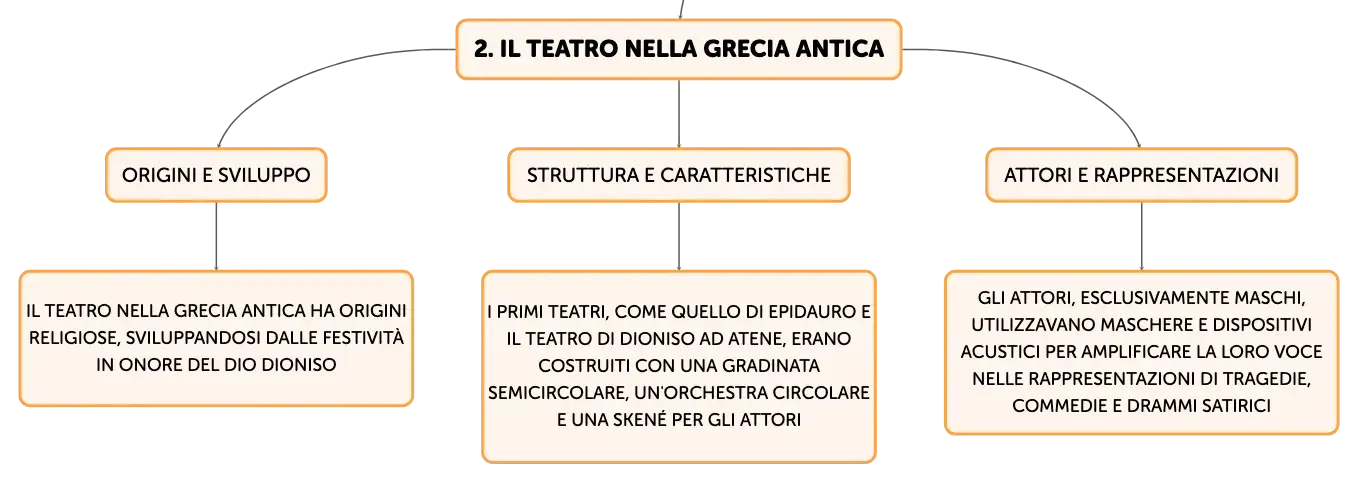 2. IL TEATRO NELLA GRECIA ANTICA

ORIGINI E SVILUPPO

IL TEATRO NELLA GRECIA ANTICA HA ORIGINI RELIGIOSE, SVILUPPANDOSI DALLE FESTIVITÀ IN ONORE DEL DIO DIONISO

STRUTTURA E CARATTERISTICHE

I PRIMI TEATRI, COME QUELLO DI EPIDAURO E IL TEATRO DI DIONISO AD ATENE, ERANO COSTRUITI CON UNA GRADINATA SEMICIRCOLARE, UN'ORCHESTRA CIRCOLARE E UNA SKENÉ PER GLI ATTORI

ATTORI E RAPPRESENTAZIONI

GLI ATTORI, ESCLUSIVAMENTE MASCHI, UTILIZZAVANO MASCHERE E DISPOSITIVI ACUSTICI PER AMPLIFICARE LA LORO VOCE NELLE RAPPRESENTAZIONI DI TRAGEDIE, COMMEDIE E DRAMMI SATIRICI